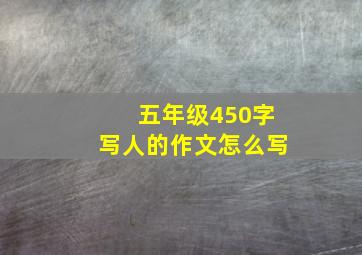 五年级450字
写人的作文怎么写